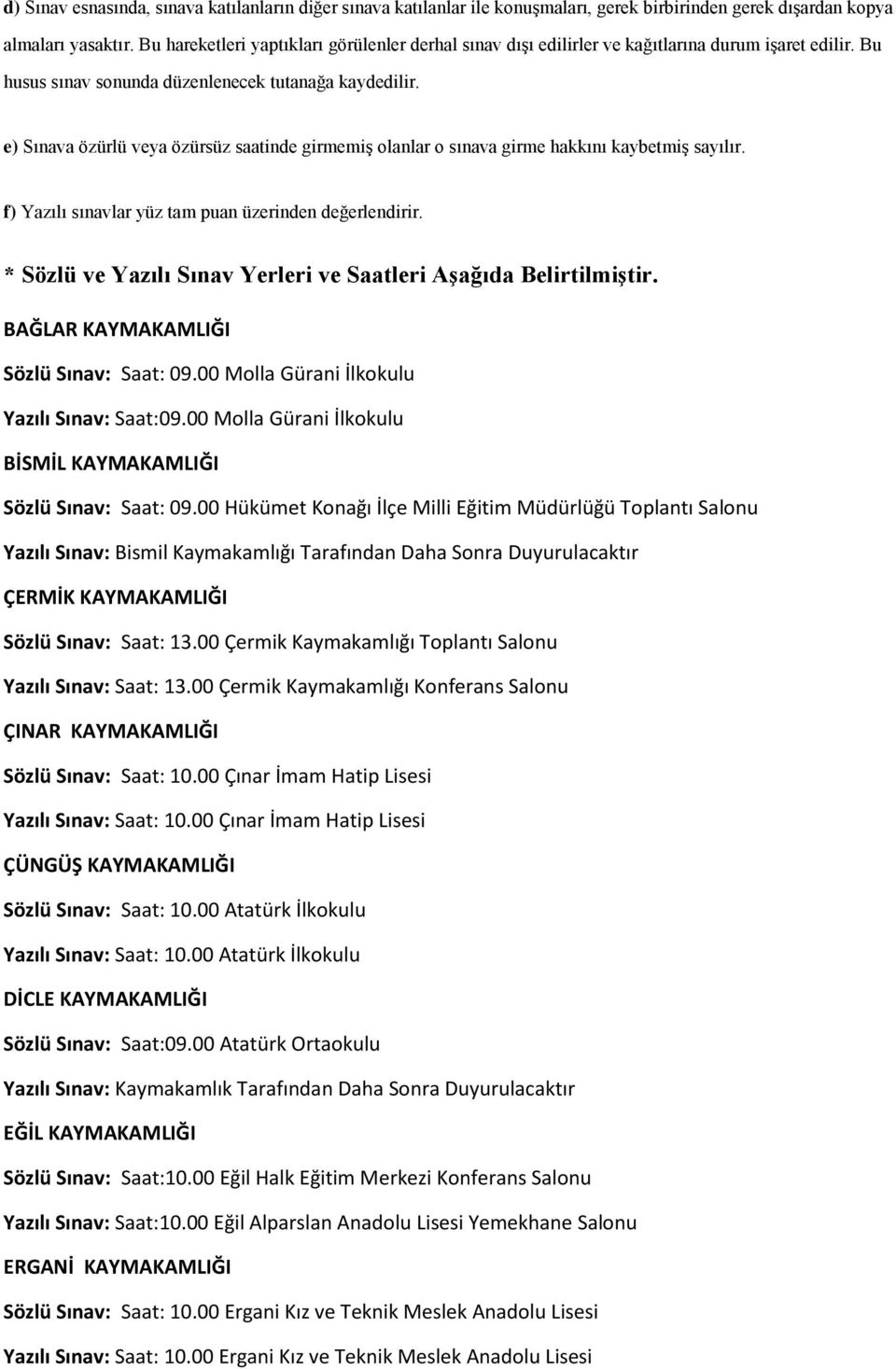 d) Sınav esnasında, sınava katılanların diğer sınava katılanlar ile konuşmaları, gerek birbirinden gerek dışardan kopya almaları yasaktır. Bu hareketleri yaptıkları görülenler derhal sınav dışı edilirler ve kağıtlarına durum işaret edilir. Bu husus sınav sonunda düzenlenecek tutanağa kaydedilir.

e) Sınava özürlü veya özürsüz saatinde girmemiş olanlar o sınava girme hakkını kaybetmiş sayılır.

f) Yazılı sınavlar yüz tam puan üzerinden değerlendirir.

* Sözlü ve Yazılı Sınav Yerleri ve Saatleri Aşağıda Belirtilmiştir.

BAĞLAR KAYMAKAMLIĞI

Sözlü Sınav: Saat: 09.00 Molla Gürani İlkokulu

Yazılı Sınav: Saat:09.00 Molla Gürani İlkokulu

BİSMİL KAYMAKAMLIĞI

Sözlü Sınav: Saat: 09.00 Hükümet Konağı İlçe Milli Eğitim Müdürlüğü Toplantı Salonu

Yazılı Sınav: Bismil Kaymakamlığı Tarafından Daha Sonra Duyurulacaktır

ÇERMİK KAYMAKAMLIĞI

Sözlü Sınav: Saat: 13.00 Çermik Kaymakamlığı Toplantı Salonu

Yazılı Sınav: Saat: 13.00 Çermik Kaymakamlığı Konferans Salonu

ÇINAR KAYMAKAMLIĞI

Sözlü Sınav: Saat: 10.00 Çınar İmam Hatip Lisesi

Yazılı Sınav: Saat: 10.00 Çınar İmam Hatip Lisesi

ÇÜNGÜŞ KAYMAKAMLIĞI

Sözlü Sınav: Saat: 10.00 Atatürk İlkokulu

Yazılı Sınav: Saat: 10.00 Atatürk İlkokulu

DİCLE KAYMAKAMLIĞI

Sözlü Sınav: Saat:09.00 Atatürk Ortaokulu

Yazılı Sınav: Kaymakamlık Tarafından Daha Sonra Duyurulacaktır

EĞİL KAYMAKAMLIĞI

Sözlü Sınav: Saat:10.00 Eğil Halk Eğitim Merkezi Konferans Salonu

Yazılı Sınav: Saat:10.00 Eğil Alparslan Anadolu Lisesi Yemekhane Salonu

ERGANİ KAYMAKAMLIĞI

Sözlü Sınav: Saat: 10.00 Ergani Kız ve Teknik Meslek Anadolu Lisesi

Yazılı Sınav: Saat: 10.00 Ergani Kız ve Teknik Meslek Anadolu Lisesi